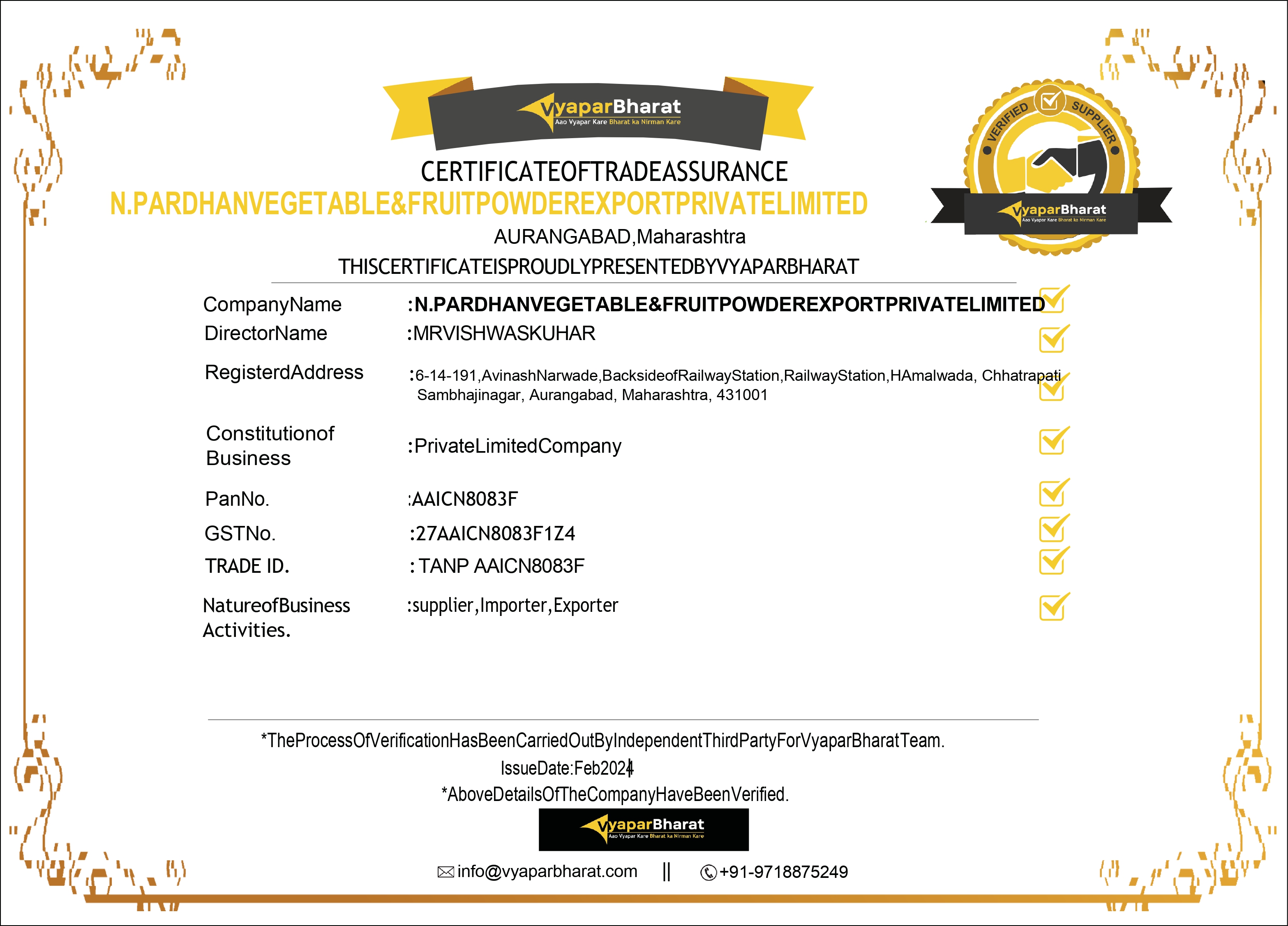 VyaparBharat
Aao Vyapar Kare Bharat ka Nirman Kare

VERIFIED SUPPLIER
VyaparBharat
Aao Vyapar Kare Bharat ka Nirman Kare

CERTIFICATEOFTRADEASSURANCE
N.PARDHANVEGETABLE&FRUITPOWDEREXPORTPRIVATELIMITED
AURANGABAD,Maharashtra
THISCERTIFICATEISPROUDLYPRESENTEDBYVYAPARBHARAT

CompanyName :N.PARDHANVEGETABLE&FRUITPOWDEREXPORTPRIVATELIMITED
DirectorName :MRVISHWASKUHAR
RegisterdAddress :6-14-191,AvinashNarwade,BacksideofRailwayStation,RailwayStation,HAmalwada, Chhatrapati Sambhajinagar, Aurangabad, Maharashtra, 431001
Constitutionof Business :PrivateLimitedCompany
PanNo. :AAICN8083F
GSTNo. :27AAICN8083F1Z4
TRADE ID. : TANP AAICN8083F
NatureofBusiness Activities. :supplier,Importer,Exporter

*TheProcessOfVerificationHasBeenCarriedOutByIndependentThirdPartyForVyaparBharatTeam.
IssueDate:Feb2024
*AboveDetailsOfTheCompanyHaveBeenVerified.
VyaparBharat
Aao Vyapar Kare Bharat ka Nirman Kare
info@vyaparbharat.com || +91-9718875249